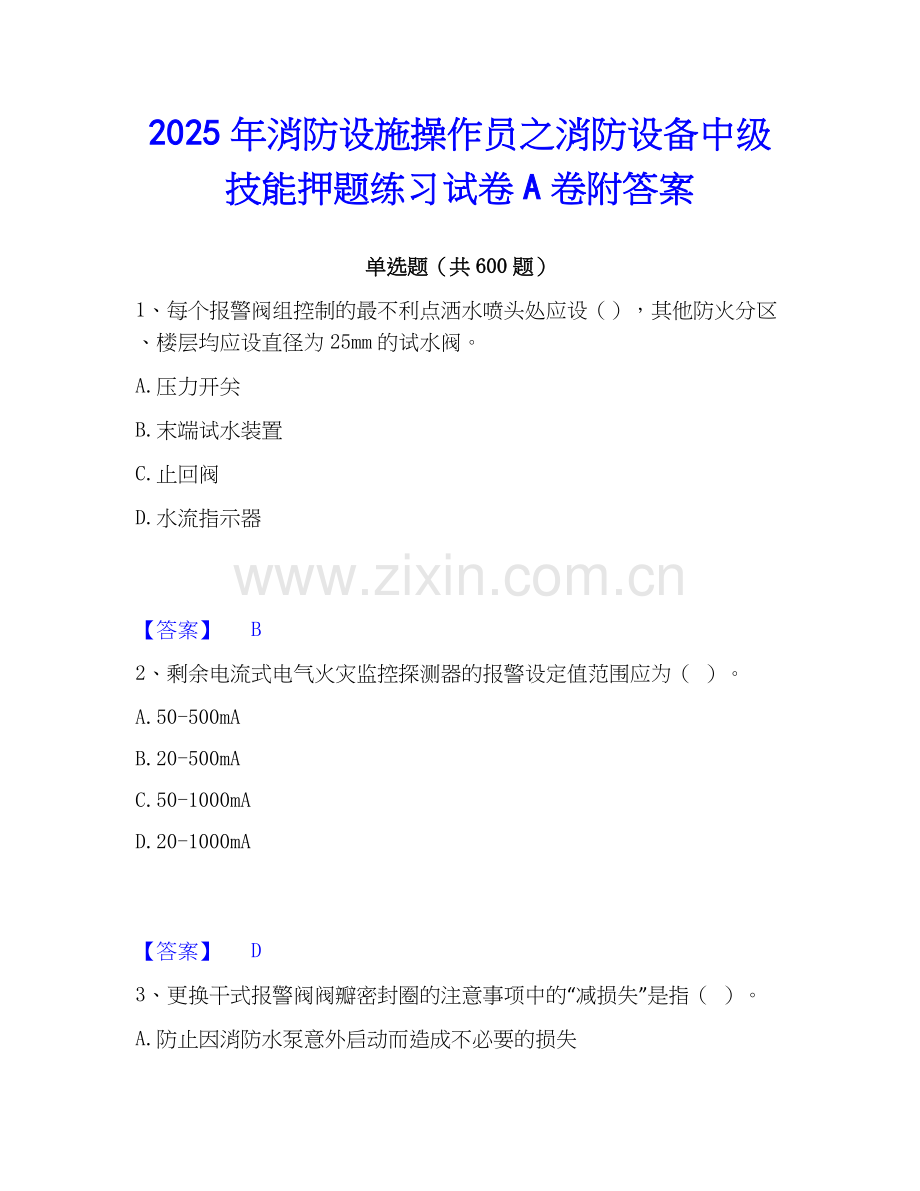 2025 年消防设施操作员之消防设备中级技能押题练习试卷 A 卷附答案

单选题（共 600 题）

1、每个报警阀组控制的最不利点洒水喷头处应设（ ），其他防火分区、楼层均应设直径为 25mm 的试水阀。

A.压力开关

B.末端试水装置

C.止回阀

D.水流指示器

www.zixin.com.cn

【答案】 B

2、剩余电流式电气火灾监控探测器的报警设定值范围应为（ ）。

A.50-500mA

B.20-500mA

C.50-1000mA

D.20-1000mA

【答案】 D

3、更换干式报警阀阀瓣密封圈的注意事项中的“减损失”是指（ ）。

A.防止因消防水泵意外启动而造成不必要的损失